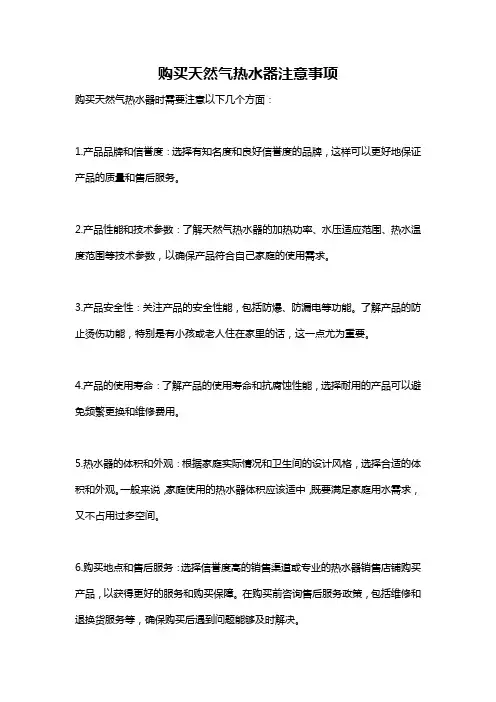 购买天然气热水器注意事项

购买天然气热水器时需要注意以下几个方面：

1.产品品牌和信誉度：选择有知名度和良好信誉度的品牌，这样可以更好地保证产品的质量和售后服务。

2.产品性能和技术参数：了解天然气热水器的加热功率、水压适应范围、热水温度范围等技术参数，以确保产品符合自己家庭的使用需求。

3.产品安全性：关注产品的安全性能，包括防爆、防漏电等功能。了解产品的防止烫伤功能，特别是有小孩或老人住在家里的话，这一点尤为重要。

4.产品的使用寿命：了解产品的使用寿命和抗腐蚀性能，选择耐用的产品可以避免频繁更换和维修费用。

5.热水器的体积和外观：根据家庭实际情况和卫生间的设计风格，选择合适的体积和外观。一般来说，家庭使用的热水器体积应该适中，既要满足家庭用水需求，又不占用过多空间。

6.购买地点和售后服务：选择信誉度高的销售渠道或专业的热水器销售店铺购买产品，以获得更好的服务和购买保障。在购买前咨询售后服务政策，包括维修和退换货服务等，确保购买后遇到问题能够及时解决。